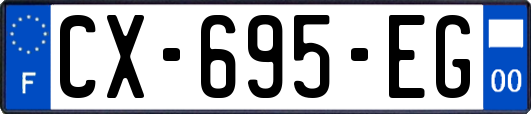 F
CX-695-EG
00